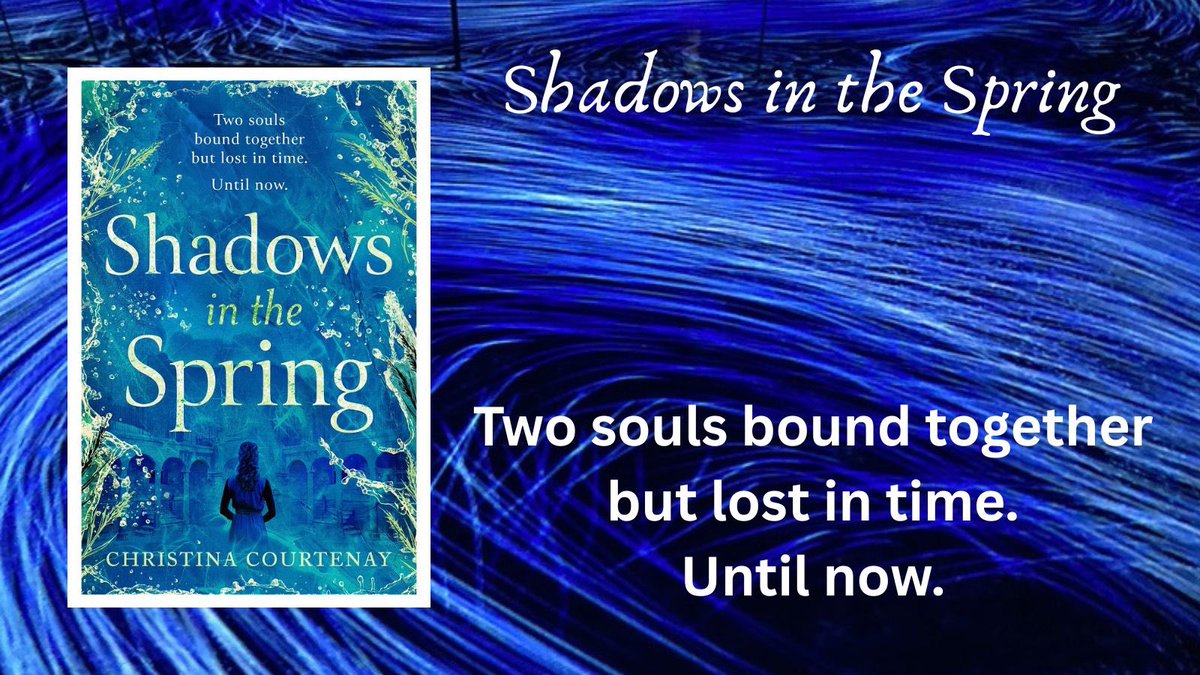 Two souls bound together but lost in time.

Until now.

Shadows in the Spring

CHRISTINA COURTENAY

Shadows in the Spring

Two souls bound together but lost in time. Until now.